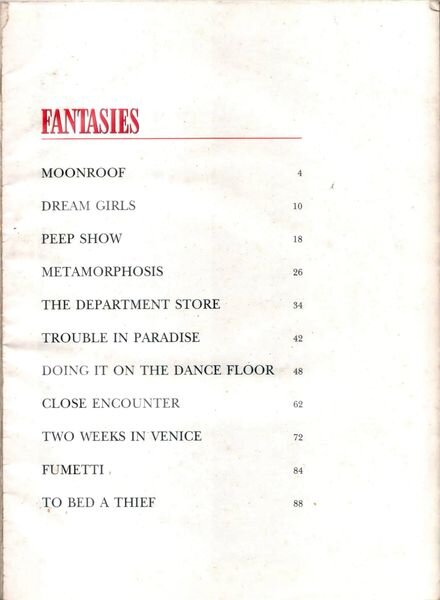 FANTASIES

MOONROOF 4

DREAM GIRLS 10

PEEP SHOW 18

METAMORPHOSIS 26

THE DEPARTMENT STORE 34

TROUBLE IN PARADISE 42

DOING IT ON THE DANCE FLOOR 48

CLOSE ENCOUNTER 62

TWO WEEKS IN VENICE 72

FUMETTI 84

TO BED A THIEF 88